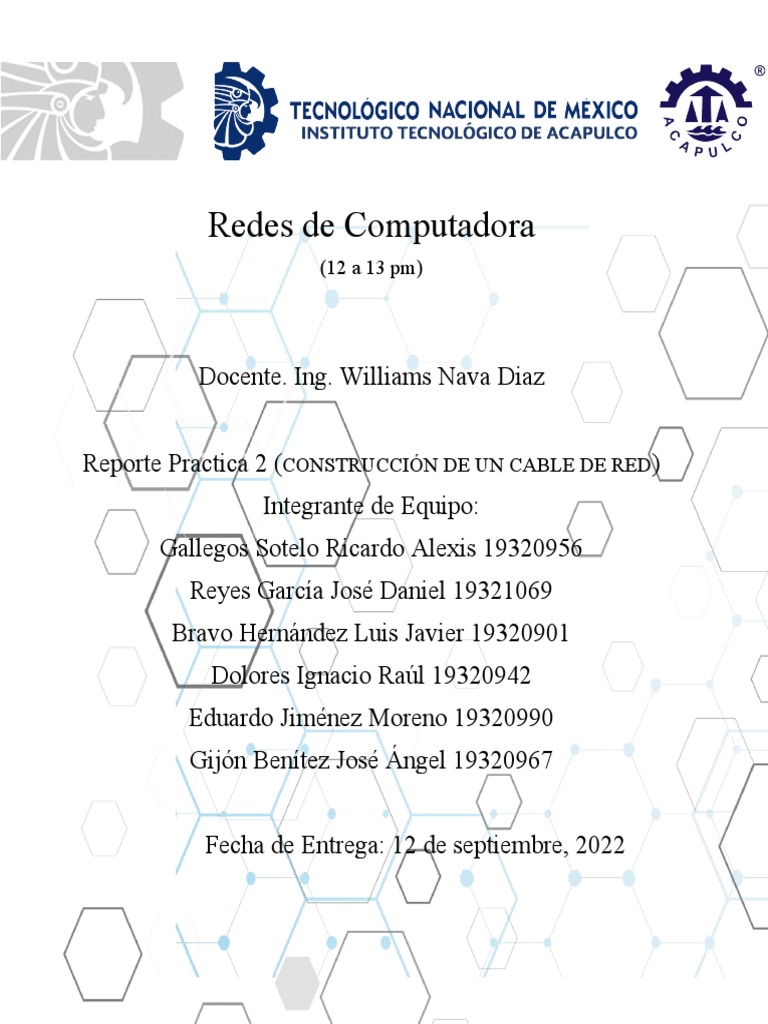 TECNOLÓGICO NACIONAL DE MEXICO
INSTITUTO TECNOLÓGICO DE ACAPULCO

ACAPULCO
®

Redes de Computadora
(12 a 13 pm)

Docente. Ing. Williams Nava Diaz

Reporte Practica 2 (CONSTRUCCIÓN DE UN CABLE DE RED)
Integrante de Equipo:
Gallegos Sotelo Ricardo Alexis 19320956
Reyes García José Daniel 19321069
Bravo Hernández Luis Javier 19320901
Dolores Ignacio Raúl 19320942
Eduardo Jiménez Moreno 19320990
Gijón Benítez José Ángel 19320967

Fecha de Entrega: 12 de septiembre, 2022